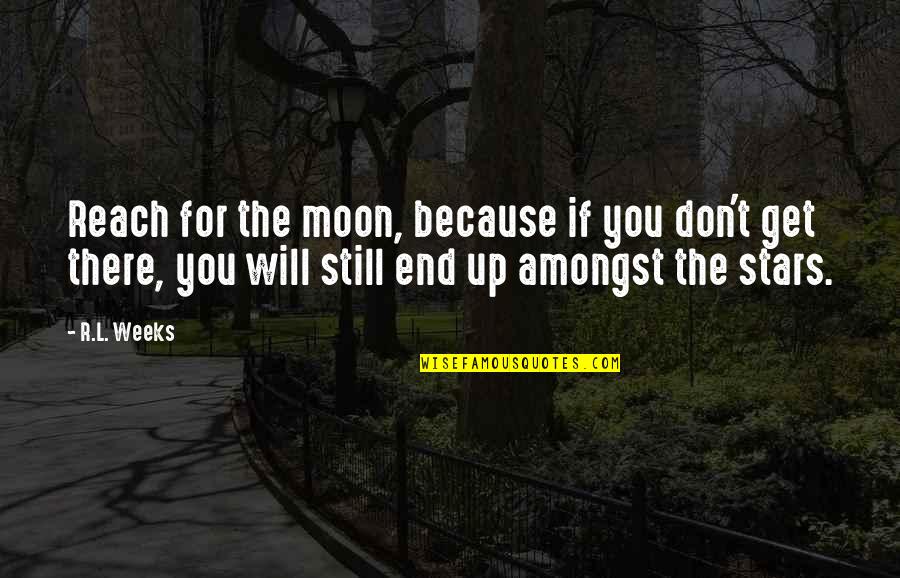 Reach for the moon, because if you don't get there, you will still end up amongst the stars.

- R.L. Weeks

WISEFAMOUSQUOTES.COM